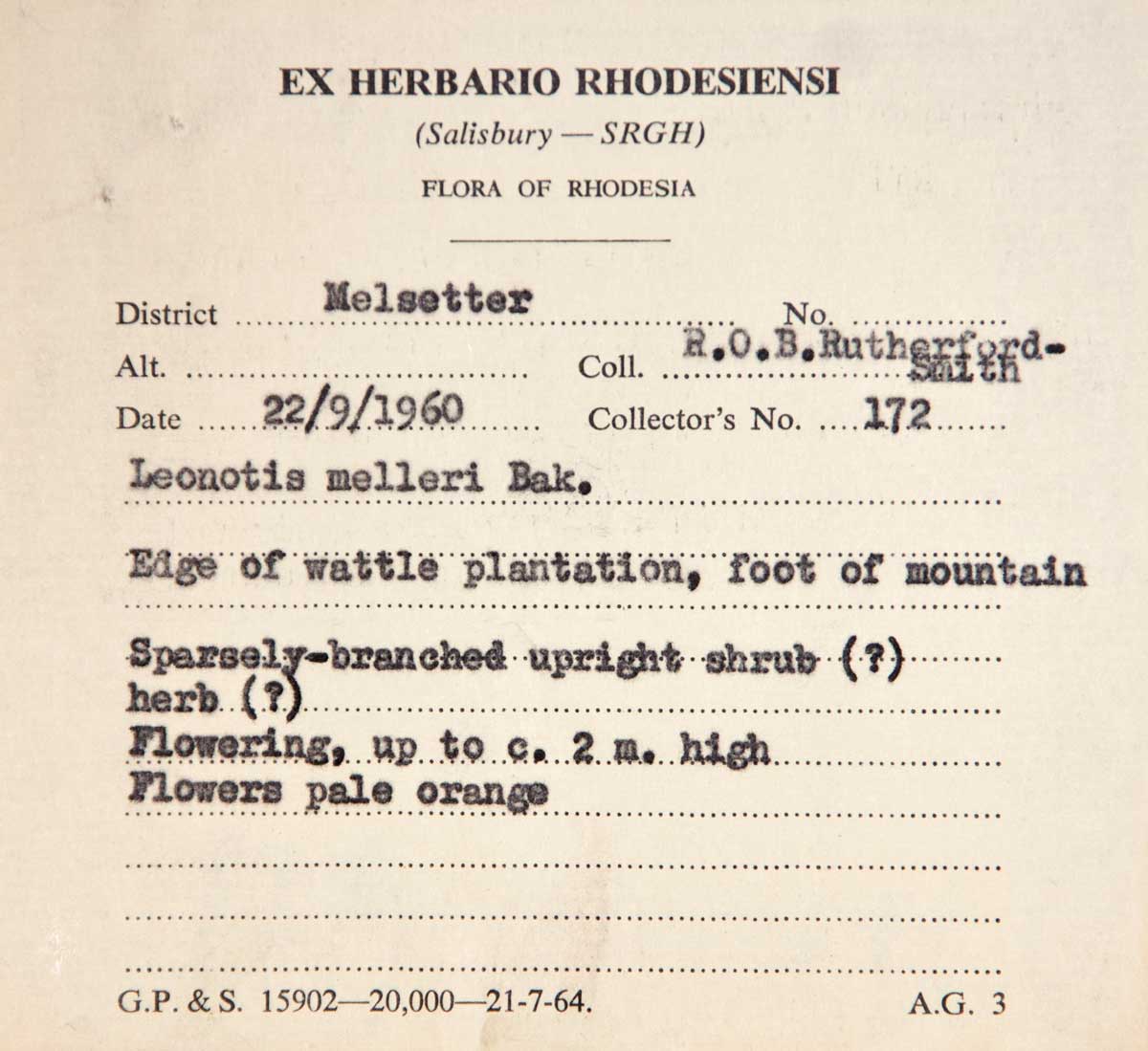 EX HERBARIO RHODESIENSI

(Salisbury — SRGH)

FLORA OF RHODESIA

District Melsetter No.

Alt. Coll. R.O.B.Rutherford-Smith

Date 22/9/1960 Collector's No. 172

Leonotis melleri Bak.

Edge of wattle plantation, foot of mountain

Sparsely-branched upright shrub (?) herb (?)
Flowering, up to c. 2 m. high
Flowers pale orange

G.P. & S. 15902—20,000—21-7-64. A.G. 3